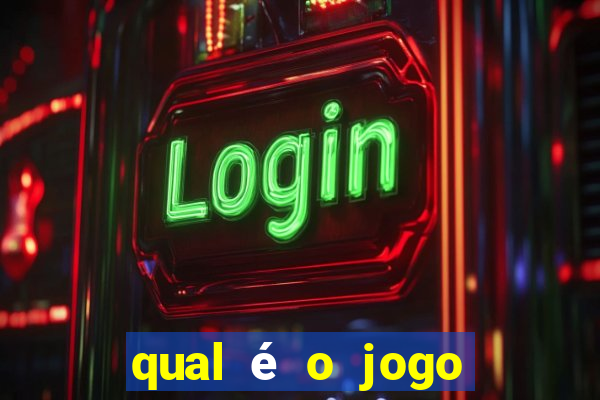 Login

qual é o jogo